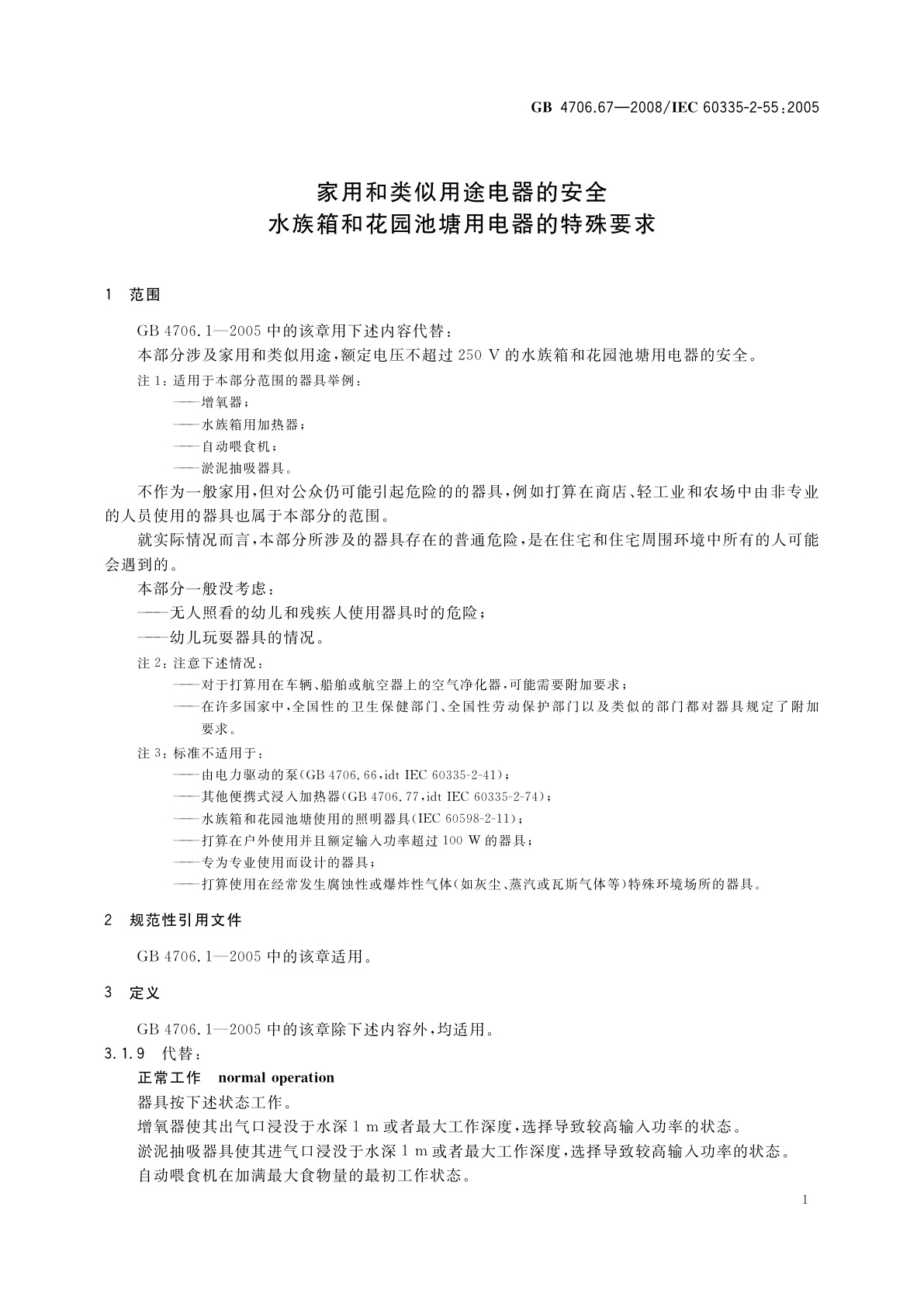 GB 4706.67—2008/IEC 60335-2-55:2005

家用和类似用途电器的安全
水族箱和花园池塘用电器的特殊要求

1 范围

GB 4706.1—2005 中的该章用下述内容代替：

本部分涉及家用和类似用途，额定电压不超过 250 V 的水族箱和花园池塘用电器的安全。

注 1：适用于本部分范围的器具举例：

——增氧器；

——水族箱用加热器；

——自动喂食机；

——淤泥抽吸器具。

不作为一般家用，但对公众仍可能引起危险的的器具，例如打算在商店、轻工业和农场中由非专业的人员使用的器具也属于本部分的范围。

就实际情况而言，本部分所涉及的器具存在的普通危险，是在住宅和住宅周围环境中所有的人可能会遇到的。

本部分一般没考虑：

——无人照看的幼儿和残疾人使用器具时的危险；

——幼儿玩耍器具的情况。

注 2：注意下述情况：

——对于打算用在车辆、船舶或航空器上的空气净化器，可能需要附加要求；

——在许多国家中，全国性的卫生保健部门、全国性劳动保护部门以及类似的部门都对器具规定了附加要求。

注 3：标准不适用于：

——由电力驱动的泵(GB 4706.66，idt IEC 60335-2-41)；

——其他便携式浸入加热器(GB 4706.77，idt IEC 60335-2-74)；

——水族箱和花园池塘使用的照明器具(IEC 60598-2-11)；

——打算在户外使用并且额定输入功率超过 100 W 的器具；

——专为专业使用而设计的器具；

——打算使用在经常发生腐蚀性或爆炸性气体(如灰尘、蒸汽或瓦斯气体等)特殊环境场所的器具。

2 规范性引用文件

GB 4706.1—2005 中的该章适用。

3 定义

GB 4706.1—2005 中的该章除下述内容外，均适用。

3.1.9 代替：

正常工作 normal operation

器具按下述状态工作。

增氧器使其出气口浸没于水深 1 m 或者最大工作深度，选择导致较高输入功率的状态。

淤泥抽吸器具使其进气口浸没于水深 1 m 或者最大工作深度，选择导致较高输入功率的状态。

自动喂食机在加满最大食物量的最初工作状态。

1